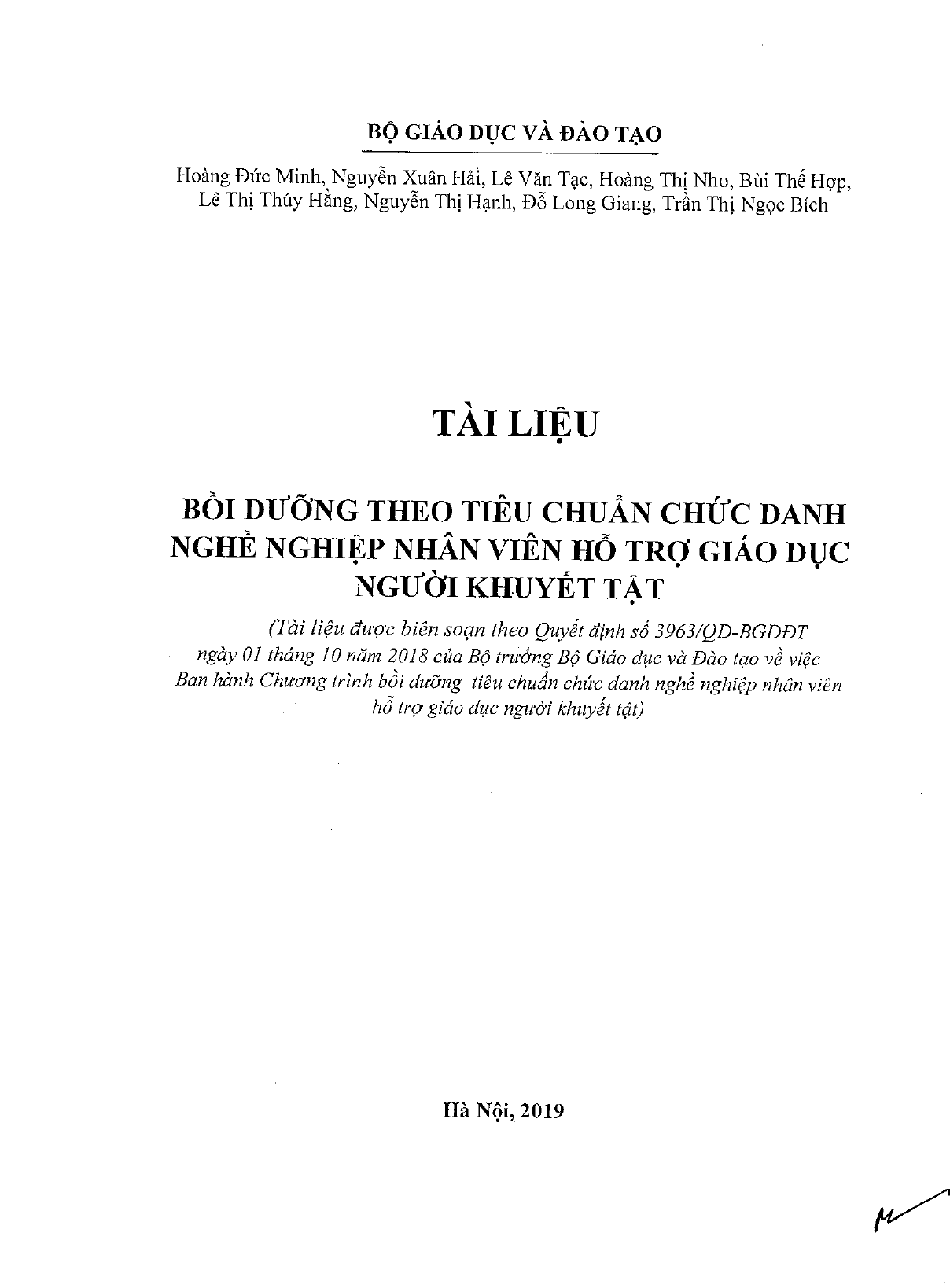 BỘ GIÁO DỤC VÀ ĐÀO TẠO

Hoàng Đức Minh, Nguyễn Xuân Hải, Lê Văn Tạc, Hoàng Thị Nho, Bùi Thế Hợp, Lê Thị Thúy Hằng, Nguyễn Thị Hạnh, Đỗ Long Giang, Trần Thị Ngọc Bích

TÀI LIỆU

BỒI DƯỠNG THEO TIÊU CHUẨN CHỨC DANH NGHỀ NGHIỆP NHÂN VIÊN HỖ TRỢ GIÁO DỤC NGƯỜI KHUYẾT TẬT

(Tài liệu được biên soạn theo Quyết định số 3963/QĐ-BGDĐT ngày 01 tháng 10 năm 2018 của Bộ trưởng Bộ Giáo dục và Đào tạo về việc Ban hành Chương trình bồi dưỡng tiêu chuẩn chức danh nghề nghiệp nhân viên hỗ trợ giáo dục người khuyết tật)

Hà Nội, 2019